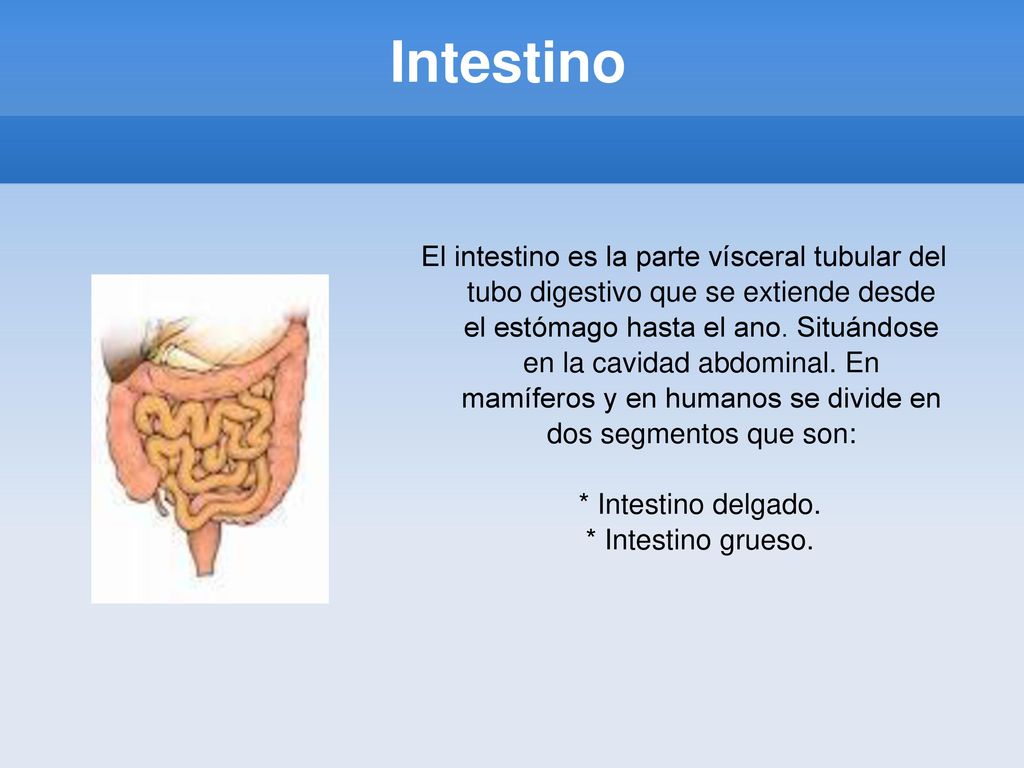 Intestino

El intestino es la parte vísceral tubular del tubo digestivo que se extiende desde el estómago hasta el ano. Situándose en la cavidad abdominal. En mamíferos y en humanos se divide en dos segmentos que son:

* Intestino delgado.
* Intestino grueso.